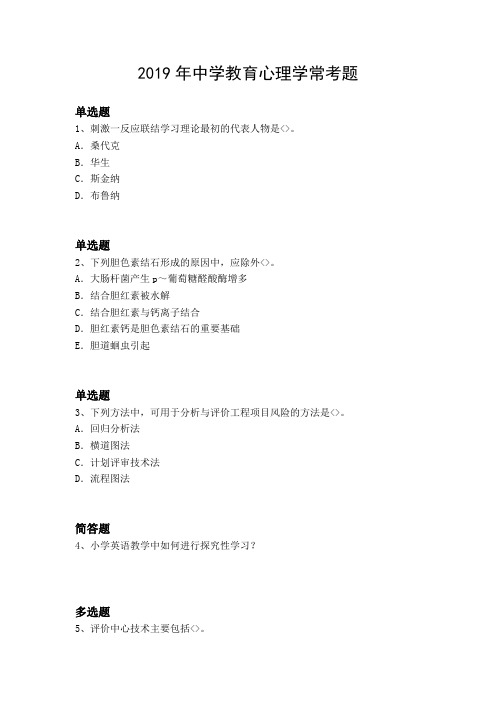 2019 年中学教育心理学常考题

单选题
1、刺激一反应联结学习理论最初的代表人物是<>。
A. 桑代克
B. 华生
C. 斯金纳
D. 布鲁纳

单选题
2、下列胆色素结石形成的原因中，应除外<>。
A. 大肠杆菌产生 p～葡萄糖醛酸酶增多
B. 结合胆红素被水解
C. 结合胆红素与钙离子结合
D. 胆红素钙是胆色素结石的重要基础
E. 胆道蛔虫引起

单选题
3、下列方法中，可用于分析与评价工程项目风险的方法是<>。
A. 回归分析法
B. 横道图法
C. 计划评审技术法
D. 流程图法

简答题
4、小学英语教学中如何进行探究性学习？

多选题
5、评价中心技术主要包括<>。